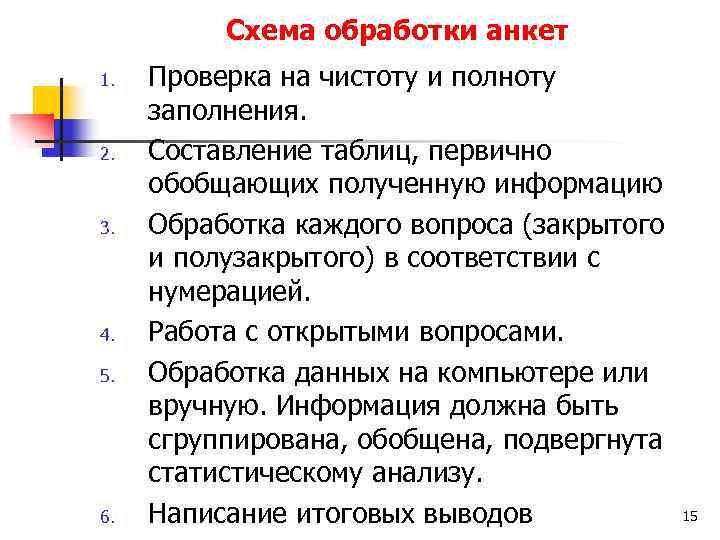 Схема обработки анкет

1. Проверка на чистоту и полноту заполнения.
2. Составление таблиц, первично обобщающих полученную информацию
3. Обработка каждого вопроса (закрытого и полузакрытого) в соответствии с нумерацией.
4. Работа с открытыми вопросами.
5. Обработка данных на компьютере или вручную. Информация должна быть сгруппирована, обобщена, подвергнута статистическому анализу.
6. Написание итоговых выводов

15